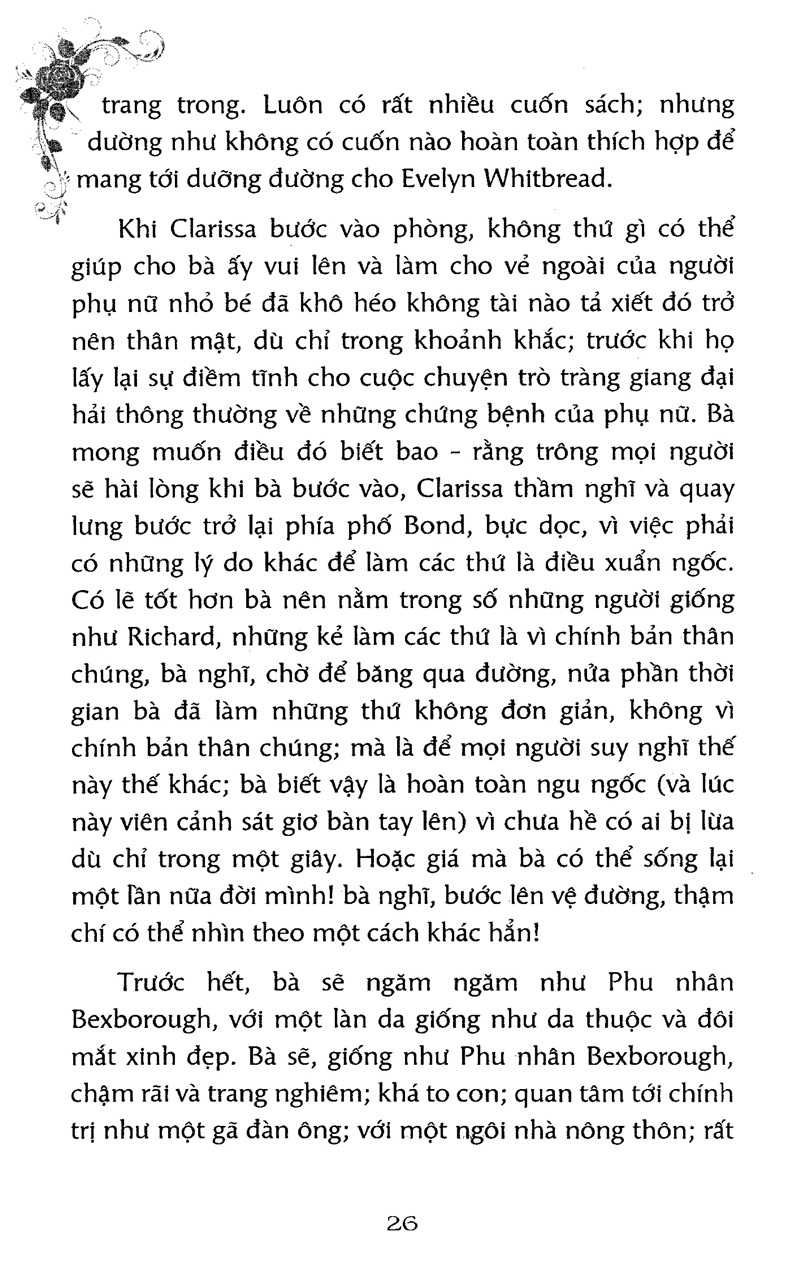 trang trong. Luôn có rất nhiều cuốn sách; nhưng dường như không có cuốn nào hoàn toàn thích hợp để mang tới dưỡng đường cho Evelyn Whitbread.

Khi Clarissa bước vào phòng, không thứ gì có thể giúp cho bà ấy vui lên và làm cho vẻ ngoài của người phụ nữ nhỏ bé đã khô héo không tài nào tả xiết đó trở nên thân mật, dù chỉ trong khoảnh khắc; trước khi họ lấy lại sự điềm tĩnh cho cuộc chuyện trò tràng giang đại hải thông thường về những chứng bệnh của phụ nữ. Bà mong muốn điều đó biết bao - rằng trông mọi người sẽ hài lòng khi bà bước vào, Clarissa thầm nghĩ và quay lưng bước trở lại phía phố Bond, bực dọc, vì việc phải có những lý do khác để làm các thứ là điều xuẩn ngốc. Có lẽ tốt hơn bà nên nằm trong số những người giống như Richard, những kẻ làm các thứ là vì chính bản thân chúng, bà nghĩ, chờ để băng qua đường, nửa phần thời gian bà đã làm những thứ không đơn giản, không vì chính bản thân chúng; mà là để mọi người suy nghĩ thế này thế khác; bà biết vậy là hoàn toàn ngu ngốc (và lúc này viên cảnh sát giơ bàn tay lên) vì chưa hề có ai bị lừa dù chỉ trong một giây. Hoặc giá mà bà có thể sống lại một lần nữa đời mình! bà nghĩ, bước lên vệ đường, thậm chí có thể nhìn theo một cách khác hẳn!

Trước hết, bà sẽ ngăm ngăm như Phu nhân Bexborough, với một làn da giống như da thuộc và đôi mắt xinh đẹp. Bà sẽ, giống như Phu nhân Bexborough, chậm rãi và trang nghiêm; khá to con; quan tâm tới chính trị như một gã đàn ông; với một ngôi nhà nông thôn; rất

26